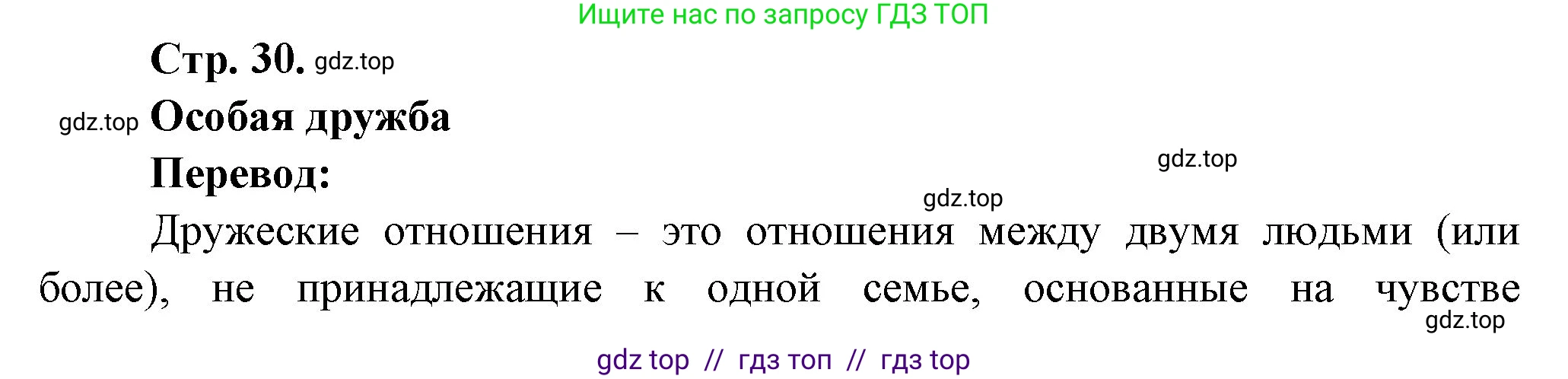 Ищите нас по запросу ГДЗ ТОП

Стр. 30. gdz.top

gdz.top Особая дружба

Перевод:

gdz.top

gdz.top

Дружеские отношения – это отношения между двумя людьми (или более), не принадлежащие к одной семье, основанные на чувстве

gdz.top

gdz top // гдз топ // гдз top